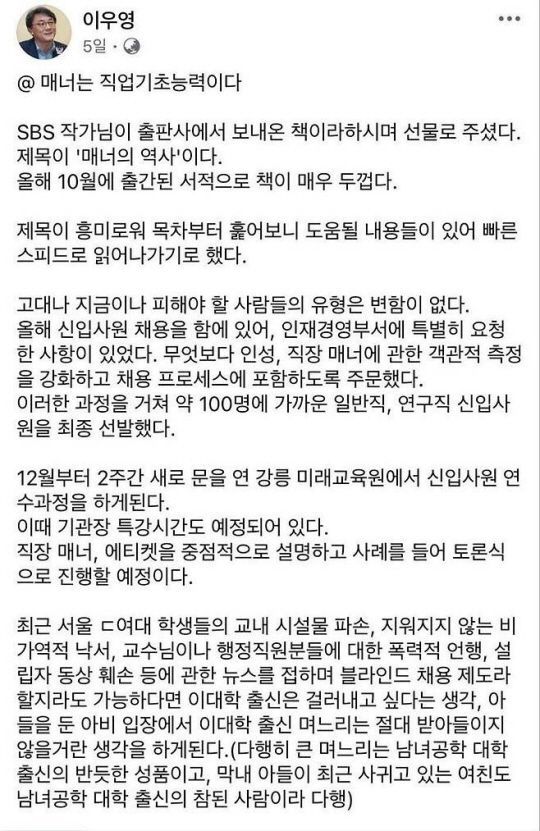 이우영
5일 ·

@ 매너는 직업기초능력이다

SBS 작가님이 출판사에서 보내온 책이라하시며 선물로 주셨다.
제목이 '매너의 역사'이다.
올해 10월에 출간된 서적으로 책이 매우 두껍다.

제목이 흥미로워 목차부터 훑어보니 도움될 내용들이 있어 빠른 스피드로 읽어나가기로 했다.

고대나 지금이나 피해야 할 사람들의 유형은 변함이 없다.
올해 신입사원 채용을 함에 있어, 인재경영부서에 특별히 요청한 사항이 있었다. 무엇보다 인성, 직장 매너에 관한 객관적 측정을 강화하고 채용 프로세스에 포함하도록 주문했다.
이러한 과정을 거쳐 약 100명에 가까운 일반직, 연구직 신입사원을 최종 선발했다.

12월부터 2주간 새로 문을 연 강릉 미래교육원에서 신입사원 연수과정을 하게된다.
이때 기관장 특강시간도 예정되어 있다.
직장 매너, 에티켓을 중점적으로 설명하고 사례를 들어 토론식으로 진행할 예정이다.

최근 서울 ㄷ여대 학생들의 교내 시설물 파손, 지워지지 않는 비가역적 낙서, 교수님이나 행정직원분들에 대한 폭력적 언행, 설립자 동상 훼손 등에 관한 뉴스를 접하며 블라인드 채용 제도라 할지라도 가능하다면 이대학 출신은 걸러내고 싶다는 생각, 아들을 둔 아비 입장에서 이대학 출신 며느리는 절대 받아들이지 않을거란 생각을 하게된다.(다행히 큰 며느리는 남녀공학 대학 출신의 반듯한 성품이고, 막내 아들이 최근 사귀고 있는 여친도 남녀공학 대학 출신의 참된 사람이라 다행)